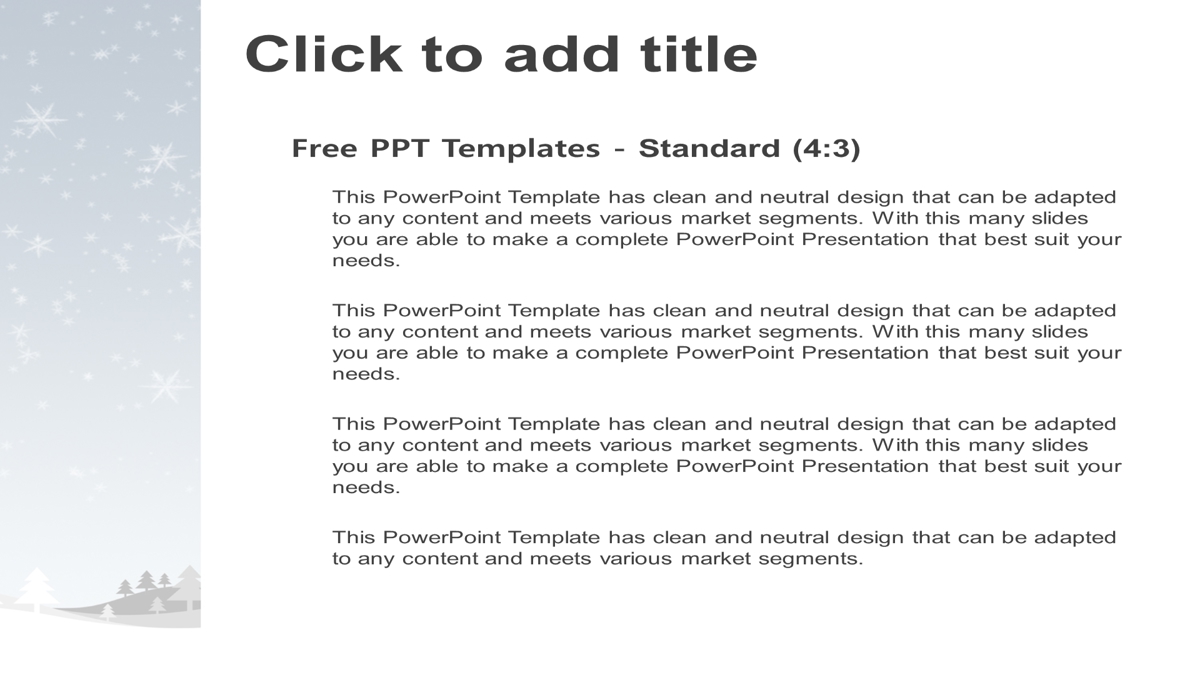 Click to add title

Free PPT Templates - Standard (4:3)

This PowerPoint Template has clean and neutral design that can be adapted to any content and meets various market segments. With this many slides you are able to make a complete PowerPoint Presentation that best suit your needs.

This PowerPoint Template has clean and neutral design that can be adapted to any content and meets various market segments. With this many slides you are able to make a complete PowerPoint Presentation that best suit your needs.

This PowerPoint Template has clean and neutral design that can be adapted to any content and meets various market segments. With this many slides you are able to make a complete PowerPoint Presentation that best suit your needs.

This PowerPoint Template has clean and neutral design that can be adapted to any content and meets various market segments.